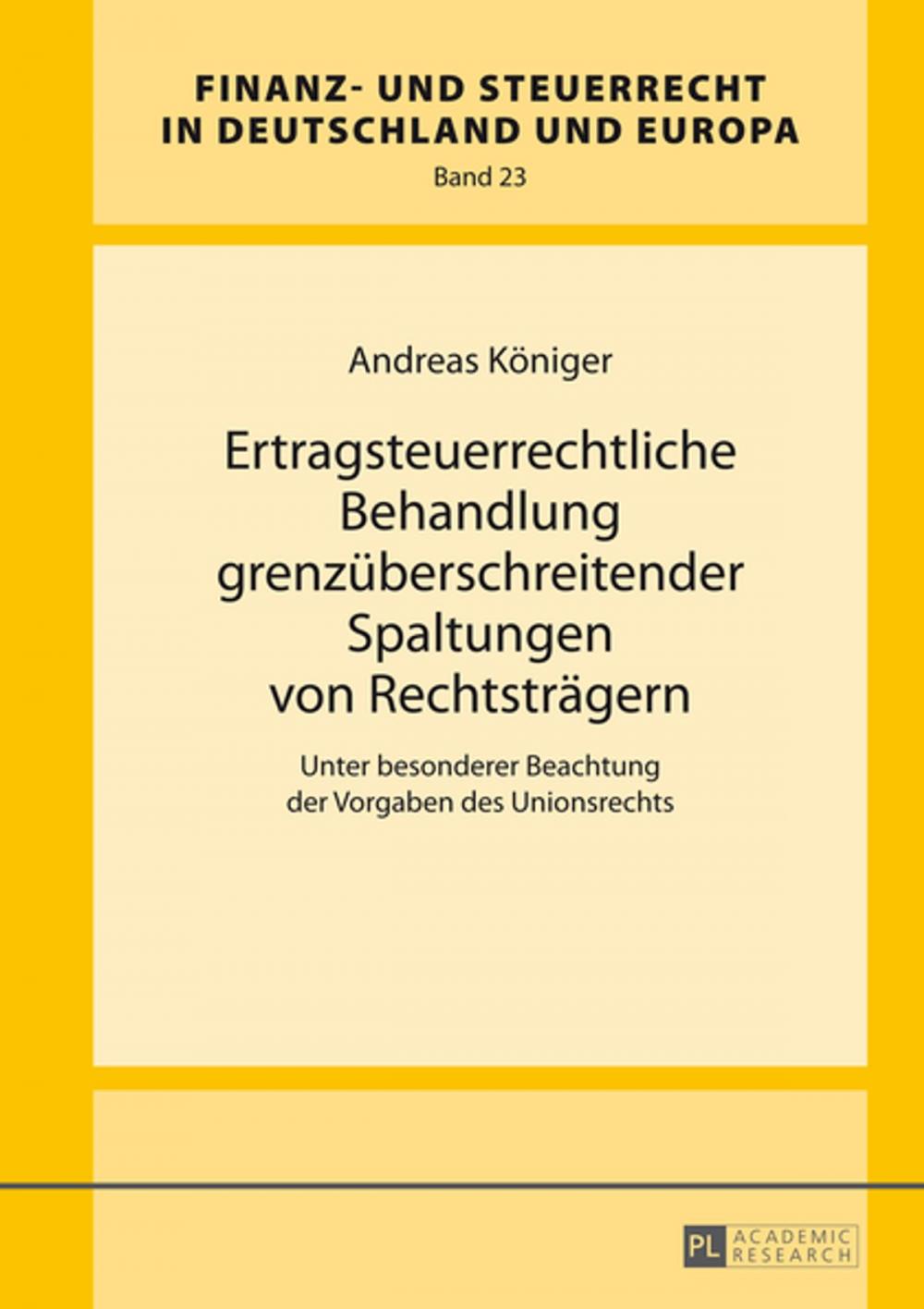 FINANZ- UND STEUERRECHT IN DEUTSCHLAND UND EUROPA
Band 23

Andreas Königer

Ertragsteuerrechtliche Behandlung grenzüberschreitender Spaltungen von Rechtsträgern

Unter besonderer Beachtung der Vorgaben des Unionsrechts

PL ACADEMIC RESEARCH